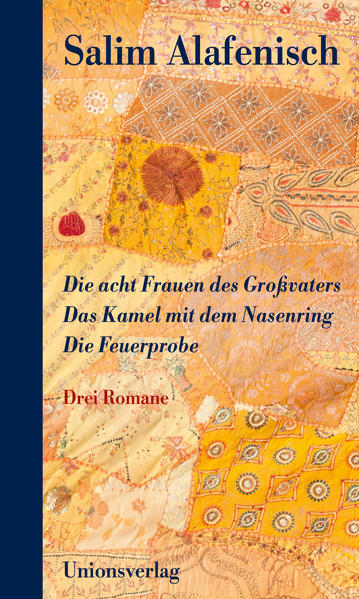 Salim Alafenisch

Die acht Frauen des Großvaters
Das Kamel mit dem Nasenring
Die Feuerprobe

Drei Romane

Unionsverlag